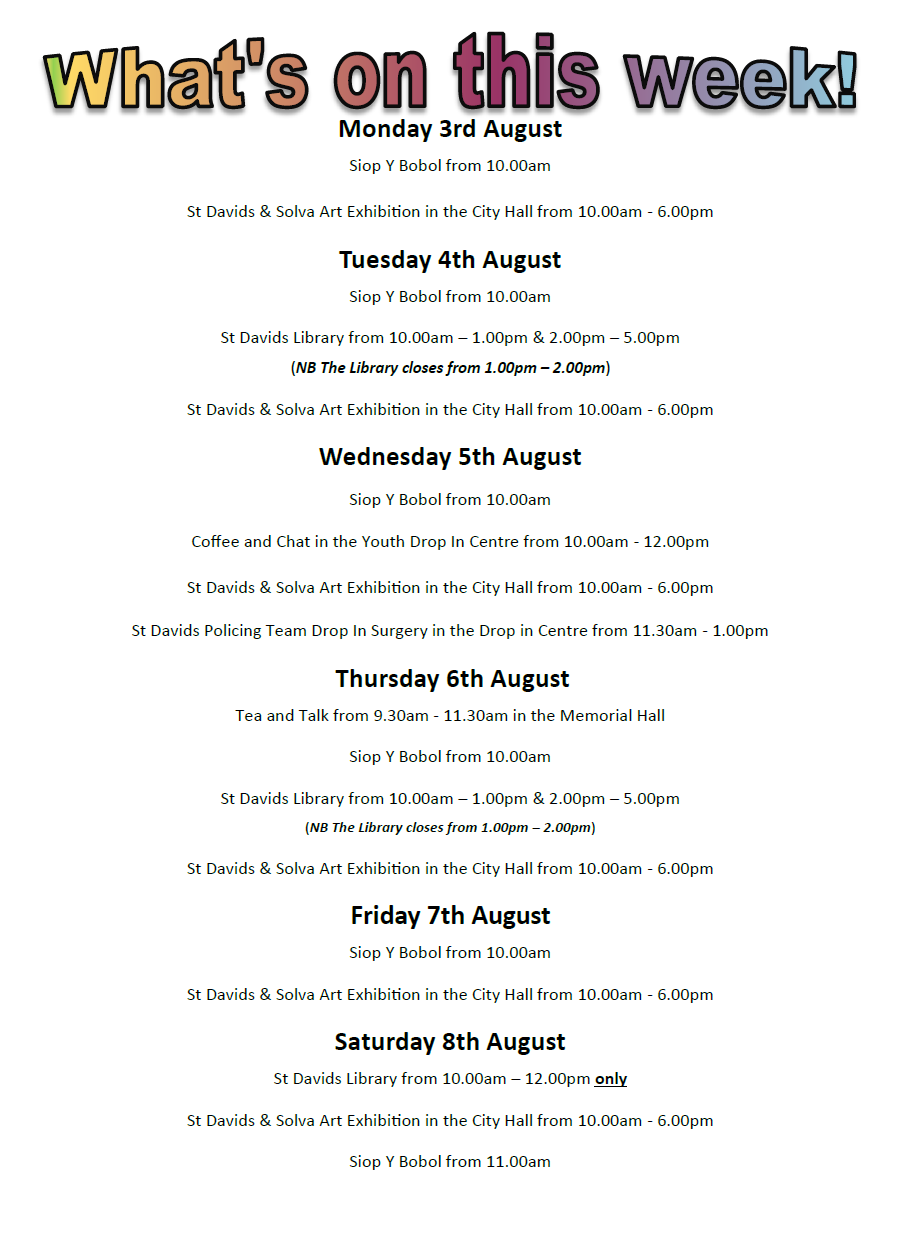 What's on this week!

Monday 3rd August

Siop Y Bobol from 10.00am

St Davids & Solva Art Exhibition in the City Hall from 10.00am - 6.00pm

Tuesday 4th August

Siop Y Bobol from 10.00am

St Davids Library from 10.00am – 1.00pm & 2.00pm – 5.00pm
(NB The Library closes from 1.00pm – 2.00pm)

St Davids & Solva Art Exhibition in the City Hall from 10.00am - 6.00pm

Wednesday 5th August

Siop Y Bobol from 10.00am

Coffee and Chat in the Youth Drop In Centre from 10.00am - 12.00pm

St Davids & Solva Art Exhibition in the City Hall from 10.00am - 6.00pm

St Davids Policing Team Drop In Surgery in the Drop in Centre from 11.30am - 1.00pm

Thursday 6th August

Tea and Talk from 9.30am - 11.30am in the Memorial Hall

Siop Y Bobol from 10.00am

St Davids Library from 10.00am – 1.00pm & 2.00pm – 5.00pm
(NB The Library closes from 1.00pm – 2.00pm)

St Davids & Solva Art Exhibition in the City Hall from 10.00am - 6.00pm

Friday 7th August

Siop Y Bobol from 10.00am

St Davids & Solva Art Exhibition in the City Hall from 10.00am - 6.00pm

Saturday 8th August

St Davids Library from 10.00am – 12.00pm only

St Davids & Solva Art Exhibition in the City Hall from 10.00am - 6.00pm

Siop Y Bobol from 11.00am